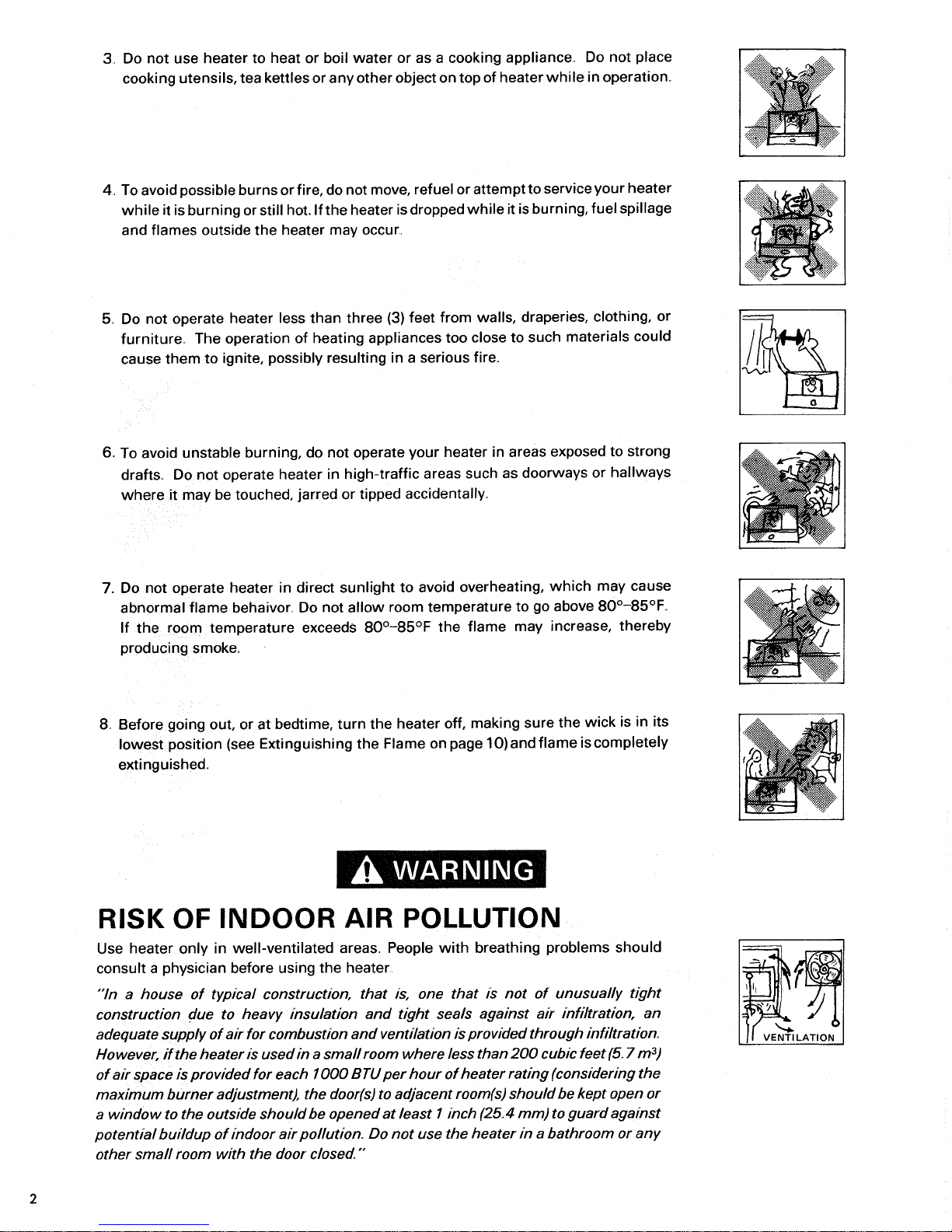 3. Do not use heater to heat or boil water or as a cooking appliance. Do not place cooking utensils, tea kettles or any other object on top of heater while in operation.

4. To avoid possible burns or fire, do not move, refuel or attempt to service your heater while it is burning or still hot. If the heater is dropped while it is burning, fuel spillage and flames outside the heater may occur.

5. Do not operate heater less than three (3) feet from walls, draperies, clothing, or furniture. The operation of heating appliances too close to such materials could cause them to ignite, possibly resulting in a serious fire.

6. To avoid unstable burning, do not operate your heater in areas exposed to strong drafts. Do not operate heater in high-traffic areas such as doorways or hallways where it may be touched, jarred or tipped accidentally.

7. Do not operate heater in direct sunlight to avoid overheating, which may cause abnormal flame behaivor. Do not allow room temperature to go above 80°–85°F. If the room temperature exceeds 80°–85°F the flame may increase, thereby producing smoke.

8. Before going out, or at bedtime, turn the heater off, making sure the wick is in its lowest position (see Extinguishing the Flame on page 10) and flame is completely extinguished.

WARNING

RISK OF INDOOR AIR POLLUTION

Use heater only in well-ventilated areas. People with breathing problems should consult a physician before using the heater.

"In a house of typical construction, that is, one that is not of unusually tight construction due to heavy insulation and tight seals against air infiltration, an adequate supply of air for combustion and ventilation is provided through infiltration. However, if the heater is used in a small room where less than 200 cubic feet (5.7 $m^3$) of air space is provided for each 1000 BTU per hour of heater rating (considering the maximum burner adjustment), the door(s) to adjacent room(s) should be kept open or a window to the outside should be opened at least 1 inch (25.4 mm) to guard against potential buildup of indoor air pollution. Do not use the heater in a bathroom or any other small room with the door closed."

VENTILATION

2